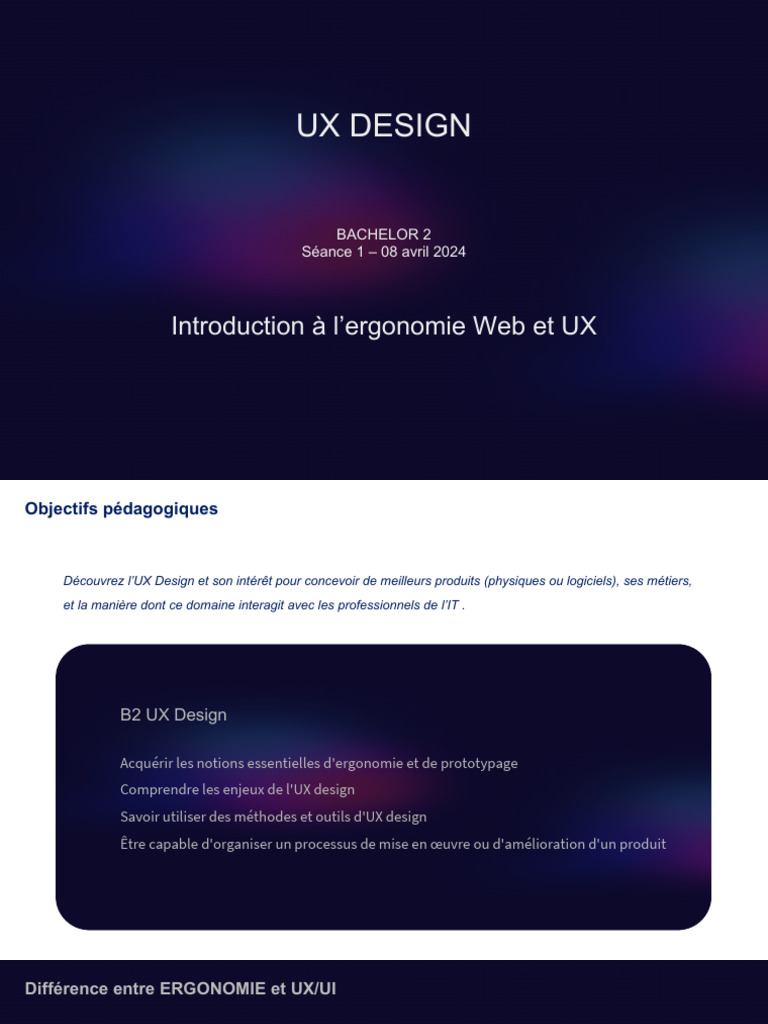 UX DESIGN

BACHELOR 2
Séance 1 – 08 avril 2024

Introduction à l'ergonomie Web et UX

Objectifs pédagogiques

Découvrez l'UX Design et son intérêt pour concevoir de meilleurs produits (physiques ou logiciels), ses métiers, et la manière dont ce domaine interagit avec les professionnels de l'IT .

B2 UX Design

Acquérir les notions essentielles d'ergonomie et de prototypage
Comprendre les enjeux de l'UX design
Savoir utiliser des méthodes et outils d'UX design
Être capable d'organiser un processus de mise en œuvre ou d'amélioration d'un produit

Différence entre ERGONOMIE et UX/UI